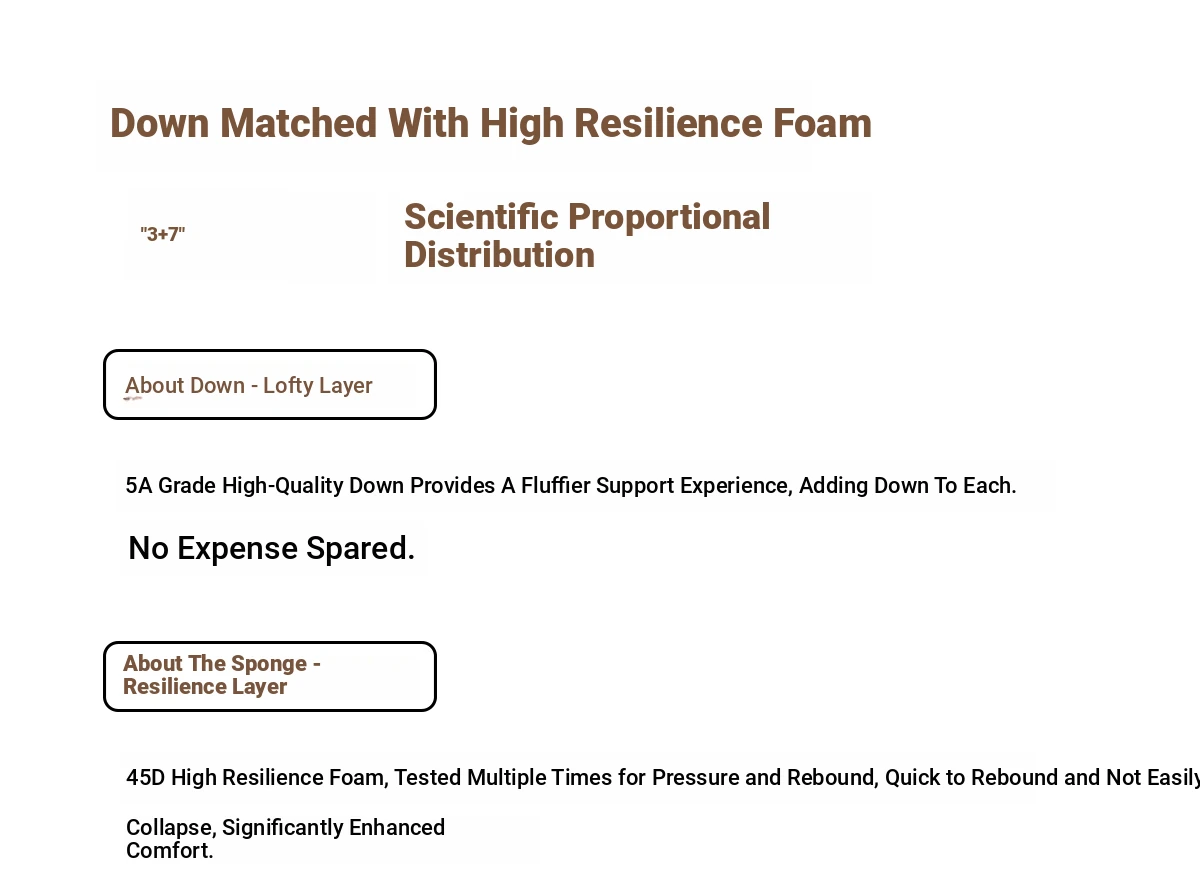 Down Matched With High Resilience Foam

"3+7"

Scientific Proportional Distribution

About Down - Lofty Layer

5A Grade High-Quality Down Provides A Fluffier Support Experience, Adding Down To Each.

No Expense Spared.

About The Sponge - Resilience Layer

45D High Resilience Foam, Tested Multiple Times for Pressure and Rebound, Quick to Rebound and Not Easily

Collapse, Significantly Enhanced Comfort.